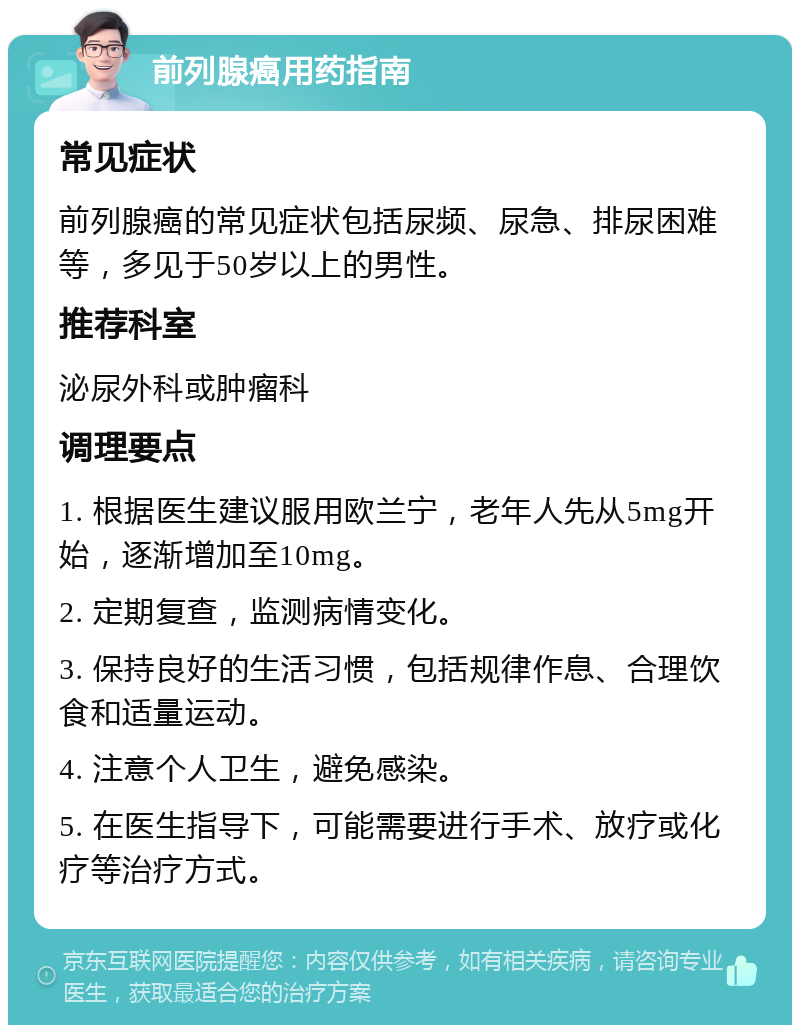 前列腺癌用药指南

常见症状

前列腺癌的常见症状包括尿频、尿急、排尿困难等，多见于50岁以上的男性。

推荐科室

泌尿外科或肿瘤科

调理要点

1. 根据医生建议服用欧兰宁，老年人先从5mg开始，逐渐增加至10mg。

2. 定期复查，监测病情变化。

3. 保持良好的生活习惯，包括规律作息、合理饮食和适量运动。

4. 注意个人卫生，避免感染。

5. 在医生指导下，可能需要进行手术、放疗或化疗等治疗方式。

京东互联网医院提醒您：内容仅供参考，如有相关疾病，请咨询专业医生，获取最适合您的治疗方案